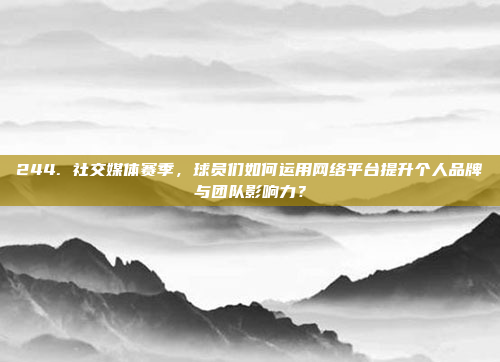 244. 社交媒体赛季，球员们如何运用网络平台提升个人品牌与团队影响力？